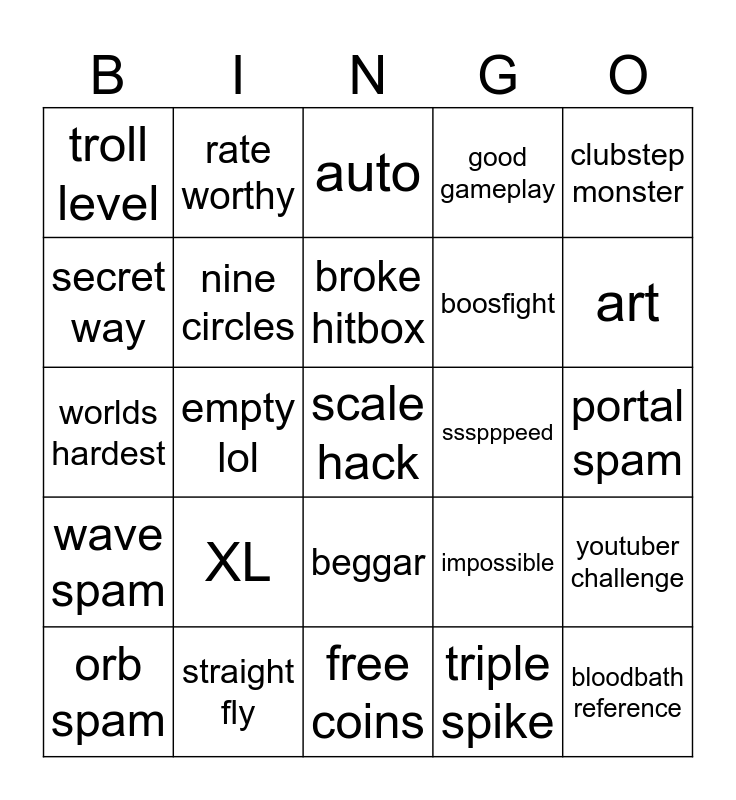 | B | I | N | G | O |
|---|---|---|---|---|
| troll level | rate worthy | auto | good gameplay | clubstep monster |
| secret way | nine circles | broke hitbox | boosfight | art |
| worlds hardest | empty lol | scale hack | ssspppeed | portal spam |
| wave spam | XL | beggar | impossible | youtuber challenge |
| orb spam | straight fly | free coins | triple spike | bloodbath reference |